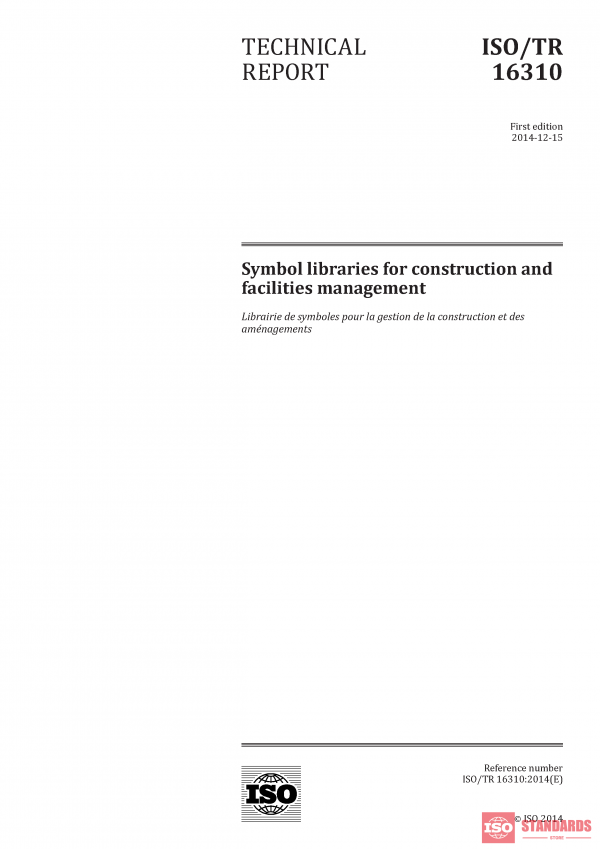 TECHNICAL REPORT

ISO/TR 16310

First edition
2014-12-15

Symbol libraries for construction and facilities management

Librairie de symboles pour la gestion de la construction et des aménagements

ISO

Reference number
ISO/TR 16310:2014(E)

© ISO 2014

ISO STANDARDS STORE